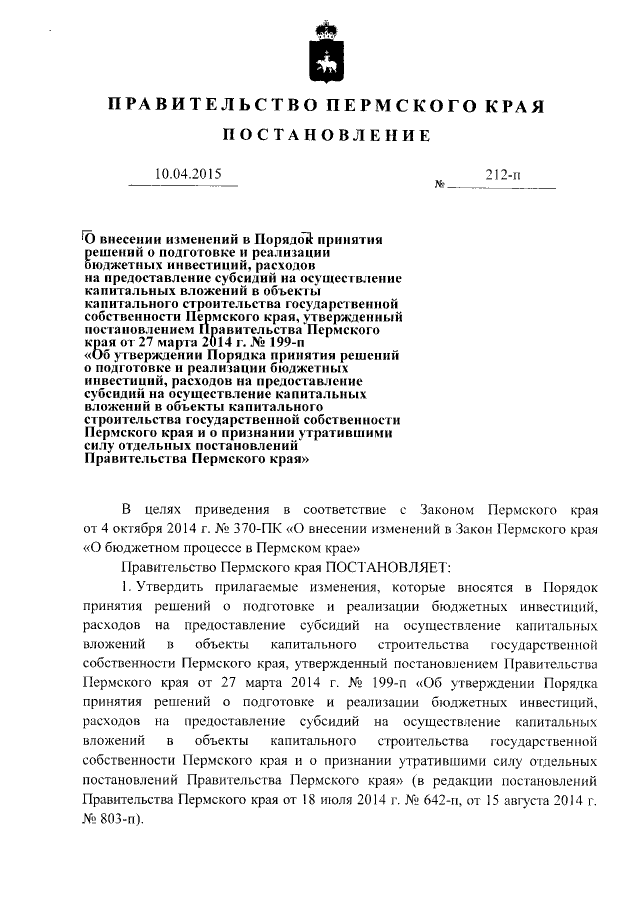 ПРАВИТЕЛЬСТВО ПЕРМСКОГО КРАЯ

ПОСТАНОВЛЕНИЕ

10.04.2015 № 212-п

О внесении изменений в Порядок принятия решений о подготовке и реализации бюджетных инвестиций, расходов на предоставление субсидий на осуществление капитальных вложений в объекты капитального строительства государственной собственности Пермского края, утвержденный постановлением Правительства Пермского края от 27 марта 2014 г. № 199-п «Об утверждении Порядка принятия решений о подготовке и реализации бюджетных инвестиций, расходов на предоставление субсидий на осуществление капитальных вложений в объекты капитального строительства государственной собственности Пермского края и о признании утратившими силу отдельных постановлений Правительства Пермского края»

В целях приведения в соответствие с Законом Пермского края от 4 октября 2014 г. № 370-ПК «О внесении изменений в Закон Пермского края «О бюджетном процессе в Пермском крае»

Правительство Пермского края ПОСТАНОВЛЯЕТ:

1. Утвердить прилагаемые изменения, которые вносятся в Порядок принятия решений о подготовке и реализации бюджетных инвестиций, расходов на предоставление субсидий на осуществление капитальных вложений в объекты капитального строительства государственной собственности Пермского края, утвержденный постановлением Правительства Пермского края от 27 марта 2014 г. № 199-п «Об утверждении Порядка принятия решений о подготовке и реализации бюджетных инвестиций, расходов на предоставление субсидий на осуществление капитальных вложений в объекты капитального строительства государственной собственности Пермского края и о признании утратившими силу отдельных постановлений Правительства Пермского края» (в редакции постановлений Правительства Пермского края от 18 июля 2014 г. № 642-п, от 15 августа 2014 г. № 803-п).